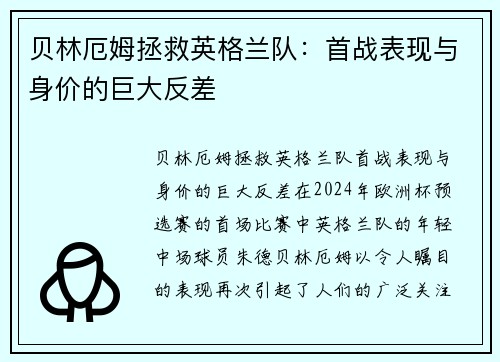 贝林厄姆拯救英格兰队：首战表现与身价的巨大反差

贝林厄姆拯救英格兰队首战表现与身价的巨大反差在2024年欧洲杯预选赛的首场比赛中英格兰队的年轻中场球员朱德贝林厄姆以令人瞩目的表现再次引起了人们的广泛关注